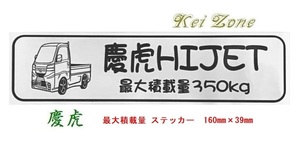 Kei Zone

慶虎HIJET
最大積載量350kg

慶虎　最大積載量 ステッカー　160mm×39mm